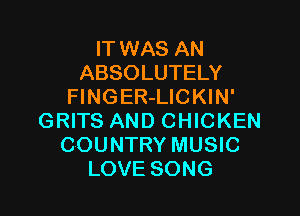 IT WAS AN
ABSOLUTELY
FINGER-LICKIN'
GRITS AND CHICKEN
COUNTRY MUSIC
LOVE SONG